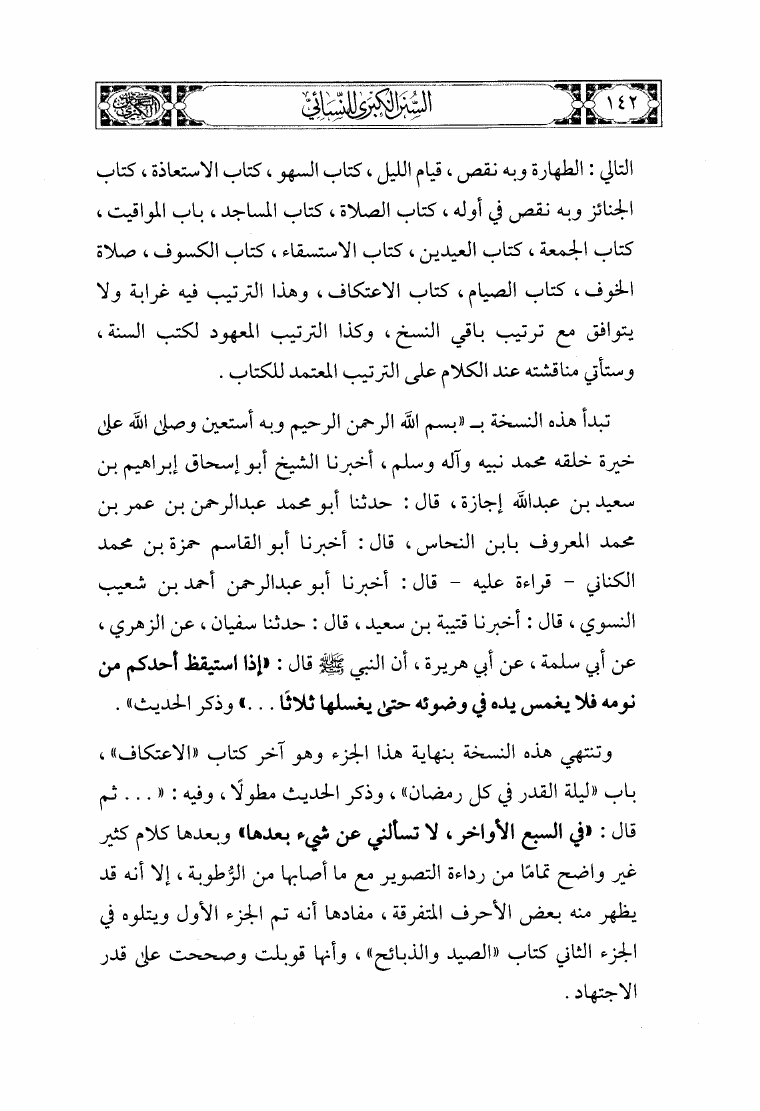 ١٤٢ السنن الكبرى للنسائي

التالي : الطهارة وبه نقص ، قيام الليل ، كتاب السهو ، كتاب الاستعاذة ، كتاب الجنائز وبه نقص في أوله ، كتاب الصلاة ، كتاب المساجد ، باب المواقيت ، كتاب الجمعة ، كتاب العيدين ، كتاب الاستسقاء ، كتاب الكسوف ، صلاة الخوف ، كتاب الصيام ، كتاب الاعتكاف ، وهذا الترتيب فيه غرابة ولا يتوافق مع ترتيب باقي النسخ ، وكذا الترتيب المعهود لكتب السنة ، وستأتي مناقشته عند الكلام على الترتيب المعتمد للكتاب .

تبدأ هذه النسخة بـ «بسم الله الرحمن الرحيم وبه أستعين وصلى الله على خيرة خلقه محمد نبيه وآله وسلم ، أخبرنا الشيخ أبو إسحاق إبراهيم بن سعيد بن عبدالله إجازة ، قال : حدثنا أبو محمد عبدالرحمن بن عمر بن محمد المعروف بابن النحاس ، قال : أخبرنا أبو القاسم حمزة بن محمد الكناني - قراءة عليه - قال : أخبرنا أبو عبدالرحمن أحمد بن شعيب النسوي ، قال : أخبرنا قتيبة بن سعيد ، قال : حدثنا سفيان ، عن الزهري ، عن أبي سلمة ، عن أبي هريرة ، أن النبي ﷺ قال : «إذا استيقظ أحدكم من نومه فلا يغمس يده في وضوئه حتى يغسلها ثلاثًا . . .» وذكر الحديث» .

وتنتهي هذه النسخة بنهاية هذا الجزء وهو آخر كتاب «الاعتكاف» ، باب «ليلة القدر في كل رمضان» ، وذكر الحديث مطولًا ، وفيه : « . . . ثم قال : «في السبع الأواخر ، لا تسألني عن شيء بعدها» وبعدها كلام كثير غير واضح تمامًا من رداءة التصوير مع ما أصابها من الرُّطوبة ، إلا أنه قد يظهر منه بعض الأحرف المتفرقة ، مفادها أنه تم الجزء الأول ويتلوه في الجزء الثاني كتاب «الصيد والذبائح» ، وأنها قوبلت وصححت على قدر الاجتهاد .